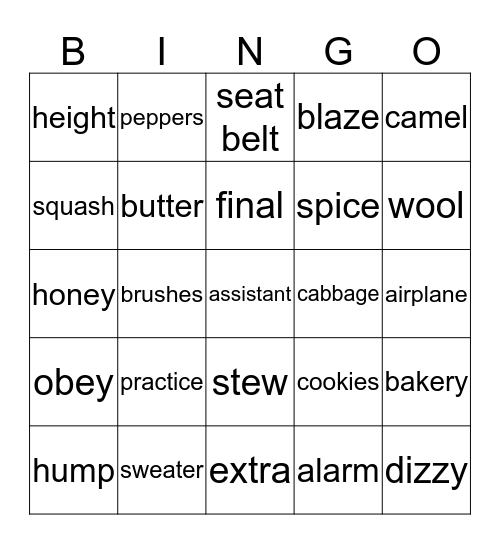 | B | I | N | G | O |
|---|---|---|---|---|
| height | peppers | seat belt | blaze | camel |
| squash | butter | final | spice | wool |
| honey | brushes | assistant | cabbage | airplane |
| obey | practice | stew | cookies | bakery |
| hump | sweater | extra | alarm | dizzy |